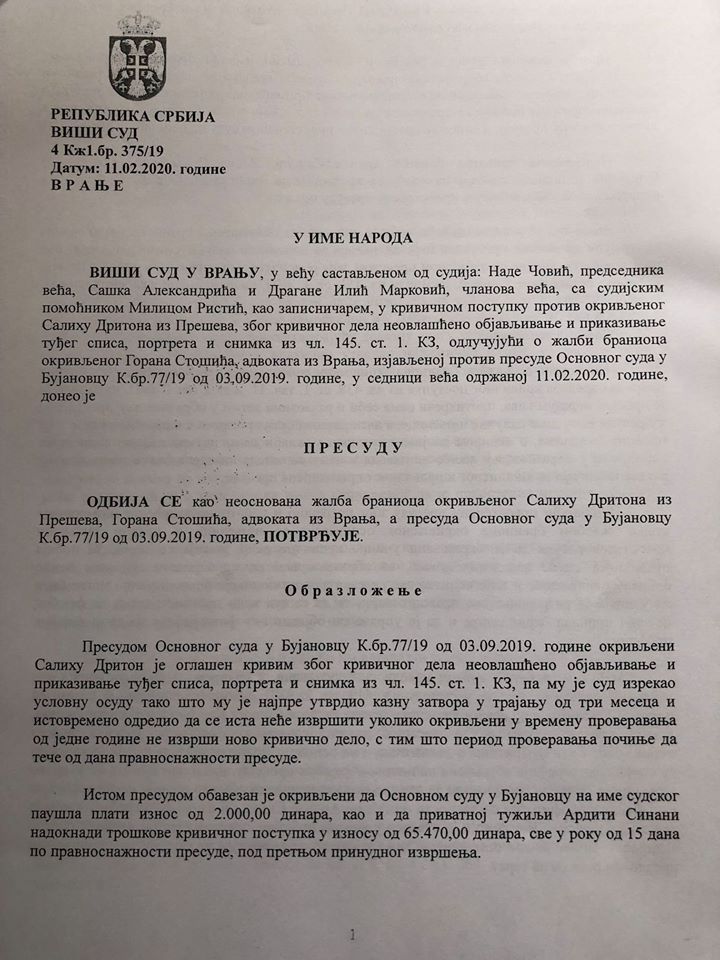 РЕПУБЛИКА СРБИЈА
ВИШИ СУД
4 Кж1.бр. 375/19
Датум: 11.02.2020. године
В Р А Њ Е

У ИМЕ НАРОДА

ВИШИ СУД У ВРАЊУ, у већу састављеном од судија: Наде Човић, председника већа, Сашка Александрића и Драгане Илић Марковић, чланова већа, са судијским помоћником Милицом Ристић, као записничарем, у кривичном поступку против окривљеног Салиху Дритона из Прешева, због кривичног дела неовлашћено објављивање и приказивање туђег списа, портрета и снимка из чл. 145. ст. 1. КЗ, одлучујући о жалби браниоца окривљеног Горана Стошића, адвоката из Врања, изјављеној против пресуде Основног суда у Бујановцу К.бр.77/19 од 03.09.2019. године, у седници већа одржаној 11.02.2020. године, донео је

П Р Е С У Д У

ОДБИЈА СЕ као неоснована жалба браниоца окривљеног Салиху Дритона из Прешева, Горана Стошића, адвоката из Врања, а пресуда Основног суда у Бујановцу К.бр.77/19 од 03.09.2019. године, ПОТВРЂУЈЕ.

О б р а з л о ж е њ е

Пресудом Основног суда у Бујановцу К.бр.77/19 од 03.09.2019. године окривљени Салиху Дритон је оглашен кривим због кривичног дела неовлашћено објављивање и приказивање туђег списа, портрета и снимка из чл. 145. ст. 1. КЗ, па му је суд изрекао условну осуду тако што му је најпре утврдио казну затвора у трајању од три месеца и истовремено одредио да се иста неће извршити уколико окривљени у времену проверавања од једне године не изврши ново кривично дело, с тим што период проверавања почиње да тече од дана правноснажности пресуде.

Истом пресудом обавезан је окривљени да Основном суду у Бујановцу на име судског паушла плати износ од 2.000,00 динара, као и да приватној тужиљи Ардити Синани надокнади трошкове кривичног поступка у износу од 65.470,00 динара, све у року од 15 дана по правноснажности пресуде, под претњом принудног извршења.

1